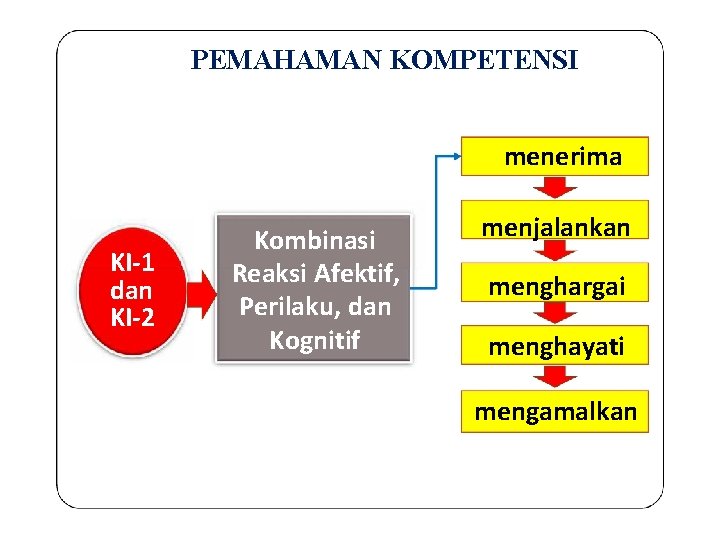 PEMAHAMAN KOMPETENSI

KI-1 dan KI-2

Kombinasi Reaksi Afektif, Perilaku, dan Kognitif

menerima

menjalankan

menghargai

menghayati

mengamalkan